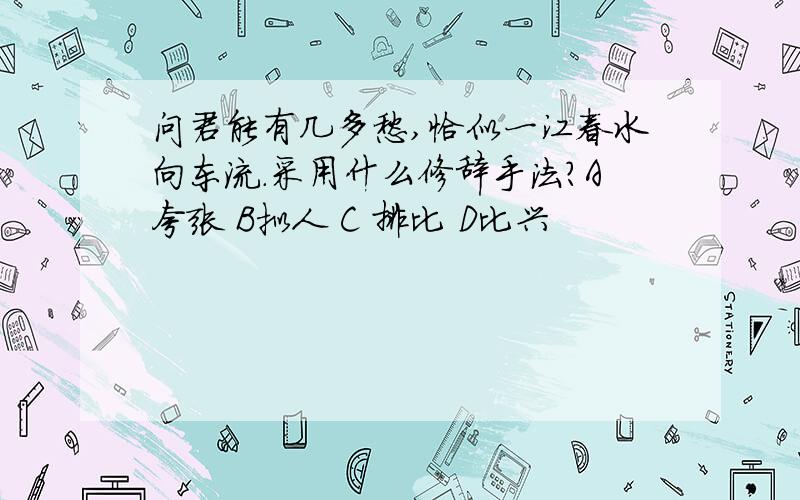 问君能有几多愁,恰似一江春水向东流.采用什么修辞手法?A夸张 B拟人 C 排比 D比兴

STATIONERY